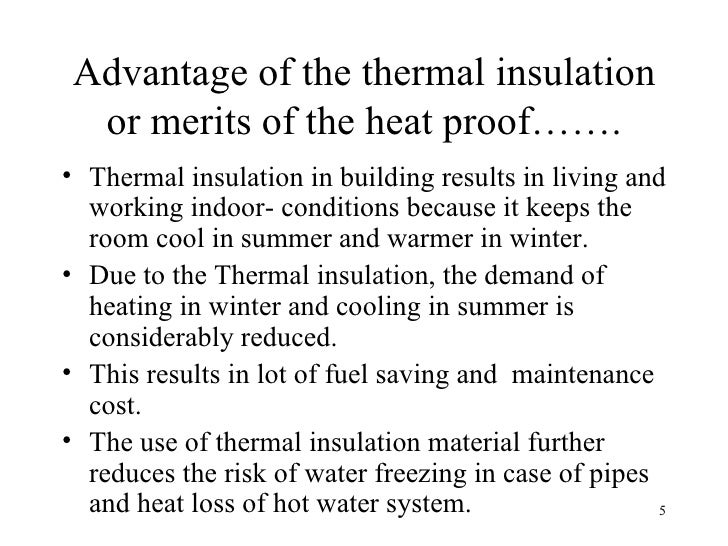 Advantage of the thermal insulation or merits of the heat proof…….

• Thermal insulation in building results in living and working indoor- conditions because it keeps the room cool in summer and warmer in winter.
• Due to the Thermal insulation, the demand of heating in winter and cooling in summer is considerably reduced.
• This results in lot of fuel saving and maintenance cost.
• The use of thermal insulation material further reduces the risk of water freezing in case of pipes and heat loss of hot water system.

5